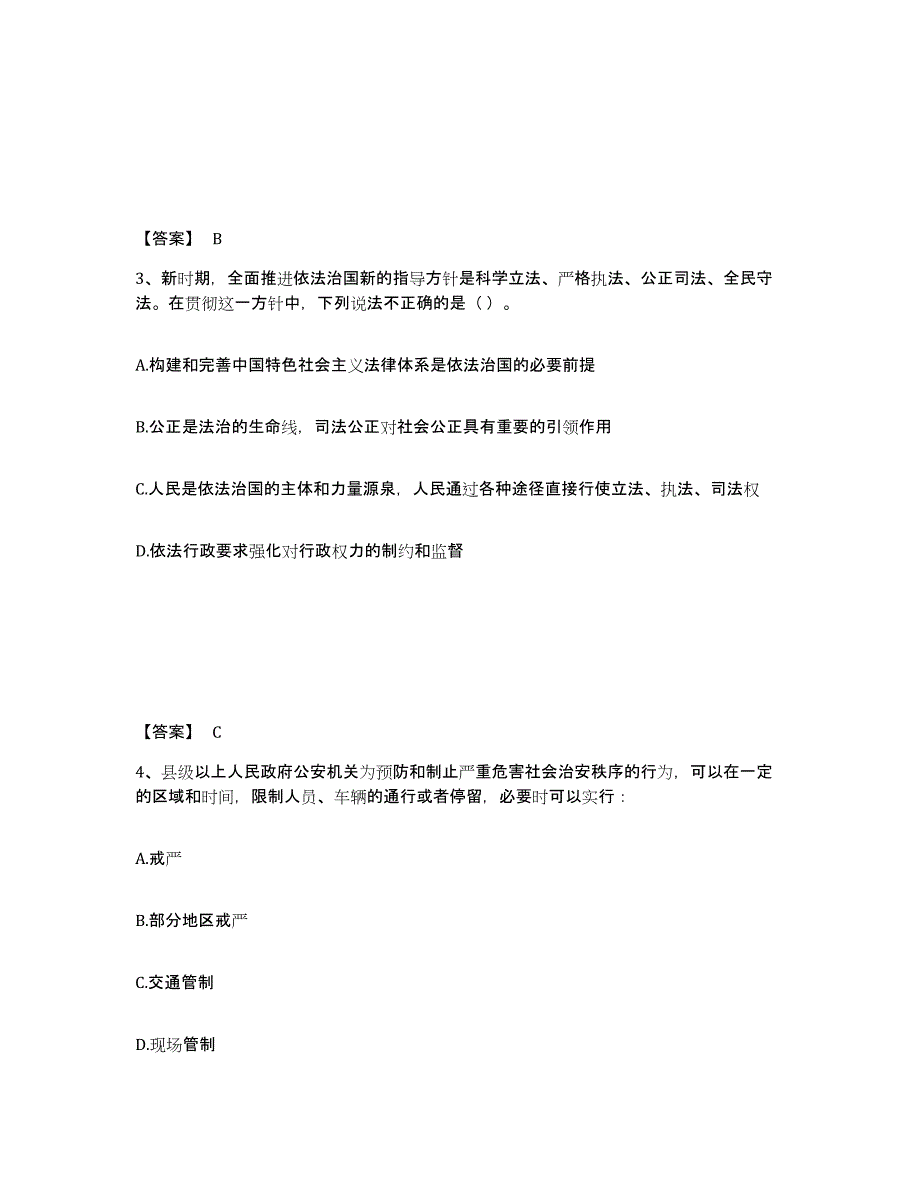 【答案】 B

3、新时期，全面推进依法治国新的指导方针是科学立法、严格执法、公正司法、全民守法。在贯彻这一方针中，下列说法不正确的是（ ）。

A.构建和完善中国特色社会主义法律体系是依法治国的必要前提

B.公正是法治的生命线，司法公正对社会公正具有重要的引领作用

C.人民是依法治国的主体和力量源泉，人民通过各种途径直接行使立法、执法、司法权

D.依法行政要求强化对行政权力的制约和监督

【答案】 C

4、县级以上人民政府公安机关为预防和制止严重危害社会治安秩序的行为，可以在一定的区域和时间，限制人员、车辆的通行或者停留，必要时可以实行：

A.戒严

B.部分地区戒严

C.交通管制

D.现场管制